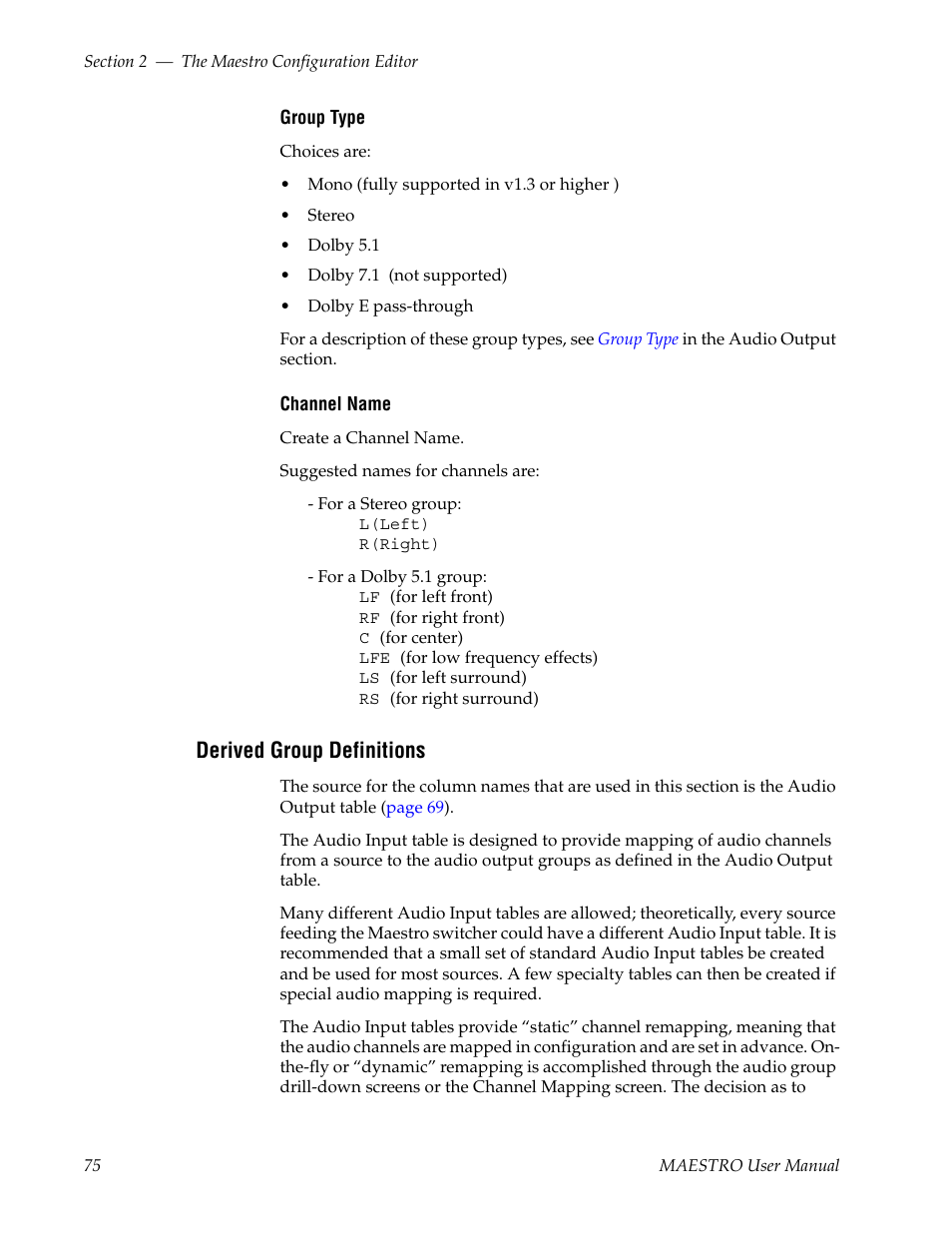 Section 2 — The Maestro Configuration Editor

Group Type

Choices are:

• Mono (fully supported in v1.3 or higher )
• Stereo
• Dolby 5.1
• Dolby 7.1 (not supported)
• Dolby E pass-through

For a description of these group types, see Group Type in the Audio Output section.

Channel Name

Create a Channel Name.

Suggested names for channels are:

- For a Stereo group:
L(Left)
R(Right)

- For a Dolby 5.1 group:
LF (for left front)
RF (for right front)
C (for center)
LFE (for low frequency effects)
LS (for left surround)
RS (for right surround)

Derived Group Definitions

The source for the column names that are used in this section is the Audio Output table (page 69).

The Audio Input table is designed to provide mapping of audio channels from a source to the audio output groups as defined in the Audio Output table.

Many different Audio Input tables are allowed; theoretically, every source feeding the Maestro switcher could have a different Audio Input table. It is recommended that a small set of standard Audio Input tables be created and be used for most sources. A few specialty tables can then be created if special audio mapping is required.

The Audio Input tables provide “static” channel remapping, meaning that the audio channels are mapped in configuration and are set in advance. On-the-fly or “dynamic” remapping is accomplished through the audio group drill-down screens or the Channel Mapping screen. The decision as to

75 MAESTRO User Manual